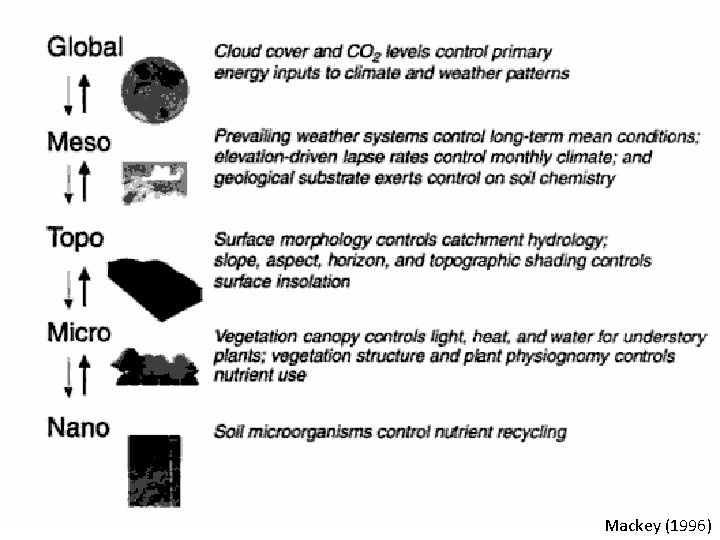 Global

Cloud cover and $CO_2$ levels control primary energy inputs to climate and weather patterns

Meso

Prevailing weather systems control long-term mean conditions; elevation-driven lapse rates control monthly climate; and geological substrate exerts control on soil chemistry

Topo

Surface morphology controls catchment hydrology; slope, aspect, horizon, and topographic shading controls surface insolation

Micro

Vegetation canopy controls light, heat, and water for understory plants; vegetation structure and plant physiognomy controls nutrient use

Nano

Soil microorganisms control nutrient recycling

Mackey (1996)